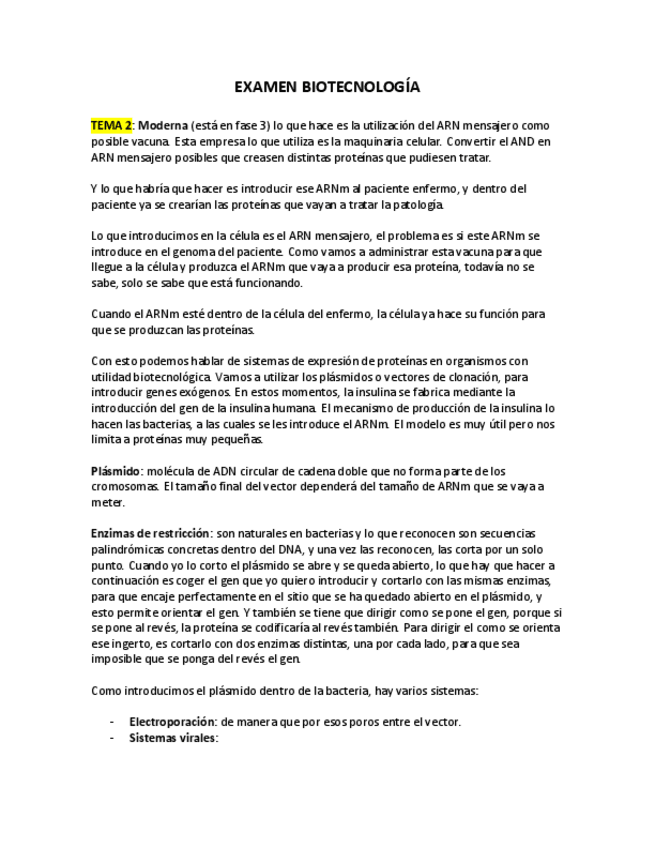 EXAMEN BIOTECNOLOGÍA

TEMA 2: Moderna (está en fase 3) lo que hace es la utilización del ARN mensajero como posible vacuna. Esta empresa lo que utiliza es la maquinaria celular. Convertir el AND en ARN mensajero posibles que creasen distintas proteínas que pudiesen tratar.

Y lo que habría que hacer es introducir ese ARNm al paciente enfermo, y dentro del paciente ya se crearían las proteínas que vayan a tratar la patología.

Lo que introducimos en la célula es el ARN mensajero, el problema es si este ARNm se introduce en el genoma del paciente. Como vamos a administrar esta vacuna para que llegue a la célula y produzca el ARNm que vaya a producir esa proteína, todavía no se sabe, solo se sabe que está funcionando.

Cuando el ARNm esté dentro de la célula del enfermo, la célula ya hace su función para que se produzcan las proteínas.

Con esto podemos hablar de sistemas de expresión de proteínas en organismos con utilidad biotecnológica. Vamos a utilizar los plásmidos o vectores de clonación, para introducir genes exógenos. En estos momentos, la insulina se fabrica mediante la introducción del gen de la insulina humana. El mecanismo de producción de la insulina lo hacen las bacterias, a las cuales se les introduce el ARNm. El modelo es muy útil pero nos limita a proteínas muy pequeñas.

Plásmido: molécula de ADN circular de cadena doble que no forma parte de los cromosomas. El tamaño final del vector dependerá del tamaño de ARNm que se vaya a meter.

Enzimas de restricción: son naturales en bacterias y lo que reconocen son secuencias palindrómicas concretas dentro del DNA, y una vez las reconocen, las corta por un solo punto. Cuando yo lo corto el plásmido se abre y se queda abierto, lo que hay que hacer a continuación es coger el gen que yo quiero introducir y cortarlo con las mismas enzimas, para que encaje perfectamente en el sitio que se ha quedado abierto en el plásmido, y esto permite orientar el gen. Y también se tiene que dirigir como se pone el gen, porque si se pone al revés, la proteína se codificaría al revés también. Para dirigir el como se orienta ese ingerto, es cortarlo con dos enzimas distintas, una por cada lado, para que sea imposible que se ponga del revés el gen.

Como introducimos el plásmido dentro de la bacteria, hay varios sistemas:

- Electroporación: de manera que por esos poros entre el vector.
- Sistemas virales: